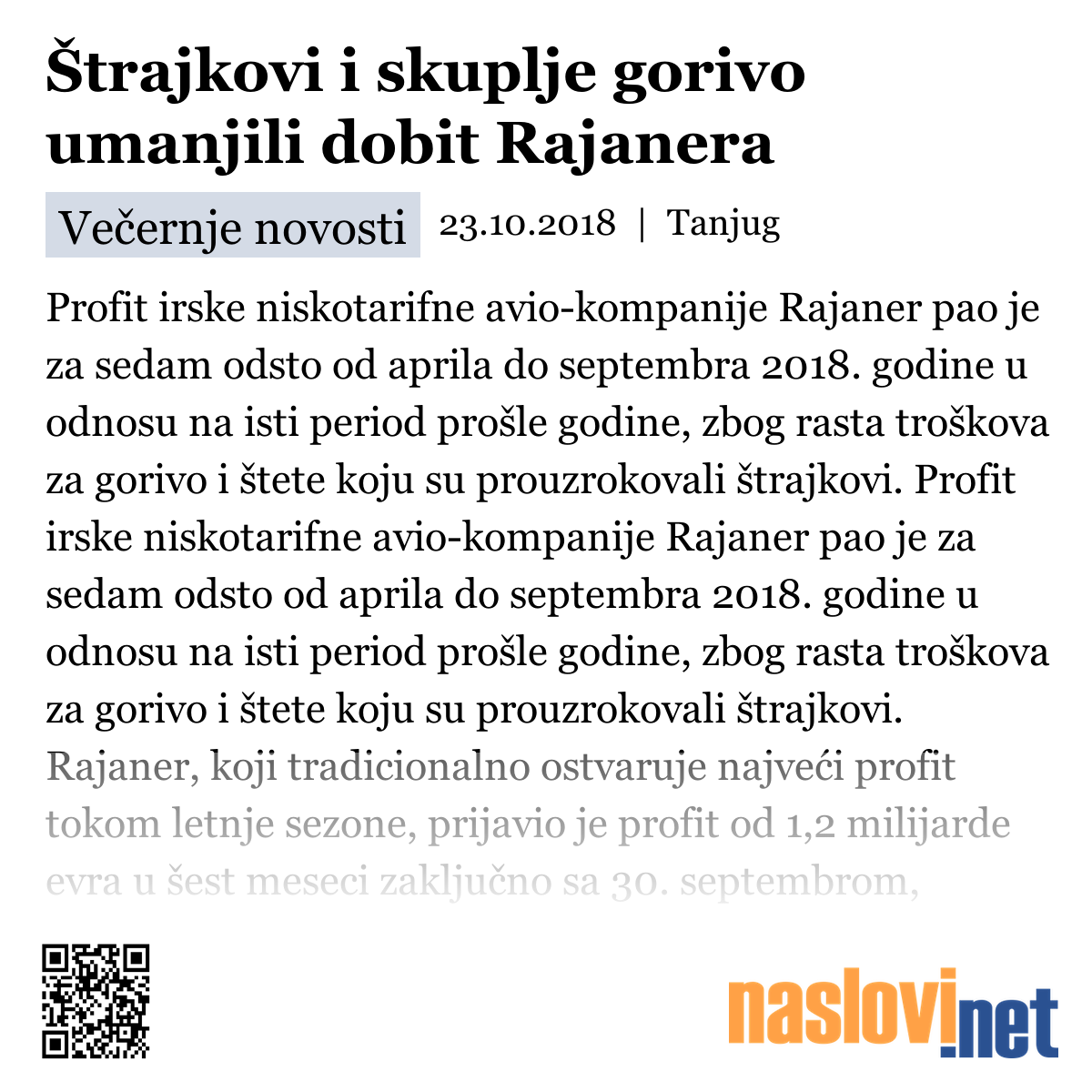 Štrajkovi i skuplje gorivo umanjili dobit Rajanera

Večernje novosti 23.10.2018 | Tanjug

Profit irske niskotarifne avio-kompanije Rajaner pao je za sedam odsto od aprila do septembra 2018. godine u odnosu na isti period prošle godine, zbog rasta troškova za gorivo i štete koju su prouzrokovali štrajkovi. Profit irske niskotarifne avio-kompanije Rajaner pao je za sedam odsto od aprila do septembra 2018. godine u odnosu na isti period prošle godine, zbog rasta troškova za gorivo i štete koju su prouzrokovali štrajkovi. Rajaner, koji tradicionalno ostvaruje najveći profit tokom letnje sezone, prijavio je profit od 1,2 milijarde evra u šest meseci zaključno sa 30. septembrom,

naslovi.net